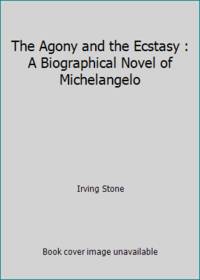 The Agony and the Ecstasy : A Biographical Novel of Michelangelo

Irving Stone

Book cover image unavailable